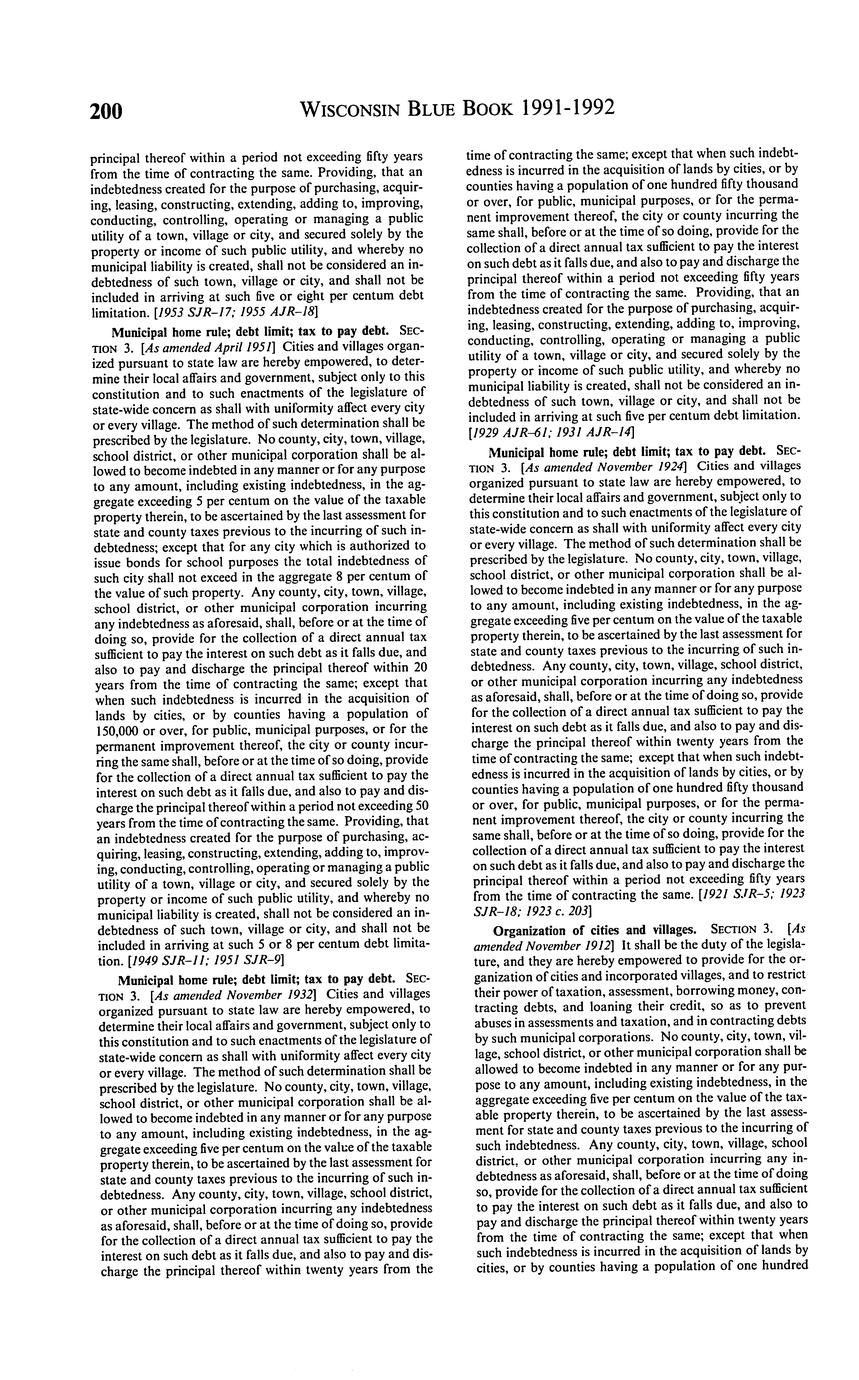 200 WISCONSIN BLUE BOOK 1991-1992

principal thereof within a period not exceeding fifty years from the time of contracting the same. Providing, that an indebtedness created for the purpose of purchasing, acquiring, leasing, constructing, extending, adding to, improving, conducting, controlling, operating or managing a public utility of a town, village or city, and secured solely by the property or income of such public utility, and whereby no municipal liability is created, shall not be considered an indebtedness of such town, village or city, and shall not be included in arriving at such five or eight per centum debt limitation. [1953 SJR-17; 1955 AJR-18]

Municipal home rule; debt limit; tax to pay debt. SECTION 3. [As amended April 1951] Cities and villages organized pursuant to state law are hereby empowered, to determine their local affairs and government, subject only to this constitution and to such enactments of the legislature of state-wide concern as shall with uniformity affect every city or every village. The method of such determination shall be prescribed by the legislature. No county, city, town, village, school district, or other municipal corporation shall be allowed to become indebted in any manner or for any purpose to any amount, including existing indebtedness, in the aggregate exceeding 5 per centum on the value of the taxable property therein, to be ascertained by the last assessment for state and county taxes previous to the incurring of such indebtedness; except that for any city which is authorized to issue bonds for school purposes the total indebtedness of such city shall not exceed in the aggregate 8 per centum of the value of such property. Any county, city, town, village, school district, or other municipal corporation incurring any indebtedness as aforesaid, shall, before or at the time of doing so, provide for the collection of a direct annual tax sufficient to pay the interest on such debt as it falls due, and also to pay and discharge the principal thereof within 20 years from the time of contracting the same; except that when such indebtedness is incurred in the acquisition of lands by cities, or by counties having a population of 150,000 or over, for public, municipal purposes, or for the permanent improvement thereof, the city or county incurring the same shall, before or at the time of so doing, provide for the collection of a direct annual tax sufficient to pay the interest on such debt as it falls due, and also to pay and discharge the principal thereof within a period not exceeding 50 years from the time of contracting the same. Providing, that an indebtedness created for the purpose of purchasing, acquiring, leasing, constructing, extending, adding to, improving, conducting, controlling, operating or managing a public utility of a town, village or city, and secured solely by the property or income of such public utility, and whereby no municipal liability is created, shall not be considered an indebtedness of such town, village or city, and shall not be included in arriving at such 5 or 8 per centum debt limitation. [1949 SJR-11; 1951 SJR-9]

Municipal home rule; debt limit; tax to pay debt. SECTION 3. [As amended November 1932] Cities and villages organized pursuant to state law are hereby empowered, to determine their local affairs and government, subject only to this constitution and to such enactments of the legislature of state-wide concern as shall with uniformity affect every city or every village. The method of such determination shall be prescribed by the legislature. No county, city, town, village, school district, or other municipal corporation shall be allowed to become indebted in any manner or for any purpose to any amount, including existing indebtedness, in the aggregate exceeding five per centum on the value of the taxable property therein, to be ascertained by the last assessment for state and county taxes previous to the incurring of such indebtedness. Any county, city, town, village, school district, or other municipal corporation incurring any indebtedness as aforesaid, shall, before or at the time of doing so, provide for the collection of a direct annual tax sufficient to pay the interest on such debt as it falls due, and also to pay and discharge the principal thereof within twenty years from the time of contracting the same; except that when such indebtedness is incurred in the acquisition of lands by cities, or by counties having a population of one hundred fifty thousand or over, for public, municipal purposes, or for the permanent improvement thereof, the city or county incurring the same shall, before or at the time of so doing, provide for the collection of a direct annual tax sufficient to pay the interest on such debt as it falls due, and also to pay and discharge the principal thereof within a period not exceeding fifty years from the time of contracting the same. Providing, that an indebtedness created for the purpose of purchasing, acquiring, leasing, constructing, extending, adding to, improving, conducting, controlling, operating or managing a public utility of a town, village or city, and secured solely by the property or income of such public utility, and whereby no municipal liability is created, shall not be considered an indebtedness of such town, village or city, and shall not be included in arriving at such five per centum debt limitation. [1929 AJR-61; 1931 AJR-14]

Municipal home rule; debt limit; tax to pay debt. SECTION 3. [As amended November 1924] Cities and villages organized pursuant to state law are hereby empowered, to determine their local affairs and government, subject only to this constitution and to such enactments of the legislature of state-wide concern as shall with uniformity affect every city or every village. The method of such determination shall be prescribed by the legislature. No county, city, town, village, school district, or other municipal corporation shall be allowed to become indebted in any manner or for any purpose to any amount, including existing indebtedness, in the aggregate exceeding five per centum on the value of the taxable property therein, to be ascertained by the last assessment for state and county taxes previous to the incurring of such indebtedness. Any county, city, town, village, school district, or other municipal corporation incurring any indebtedness as aforesaid, shall, before or at the time of doing so, provide for the collection of a direct annual tax sufficient to pay the interest on such debt as it falls due, and also to pay and discharge the principal thereof within twenty years from the time of contracting the same; except that when such indebtedness is incurred in the acquisition of lands by cities, or by counties having a population of one hundred fifty thousand or over, for public, municipal purposes, or for the permanent improvement thereof, the city or county incurring the same shall, before or at the time of so doing, provide for the collection of a direct annual tax sufficient to pay the interest on such debt as it falls due, and also to pay and discharge the principal thereof within a period not exceeding fifty years from the time of contracting the same. [1921 SJR-5; 1923 SJR-18; 1923 c. 203]

Organization of cities and villages. SECTION 3. [As amended November 1912] It shall be the duty of the legislature, and they are hereby empowered to provide for the organization of cities and incorporated villages, and to restrict their power of taxation, assessment, borrowing money, contracting debts, and loaning their credit, so as to prevent abuses in assessments and taxation, and in contracting debts by such municipal corporations. No county, city, town, village, school district, or other municipal corporation shall be allowed to become indebted in any manner or for any purpose to any amount, including existing indebtedness, in the aggregate exceeding five per centum on the value of the taxable property therein, to be ascertained by the last assessment for state and county taxes previous to the incurring of such indebtedness. Any county, city, town, village, school district, or other municipal corporation incurring any indebtedness as aforesaid, shall, before or at the time of doing so, provide for the collection of a direct annual tax sufficient to pay the interest on such debt as it falls due, and also to pay and discharge the principal thereof within twenty years from the time of contracting the same; except that when such indebtedness is incurred in the acquisition of lands by cities, or by counties having a population of one hundred